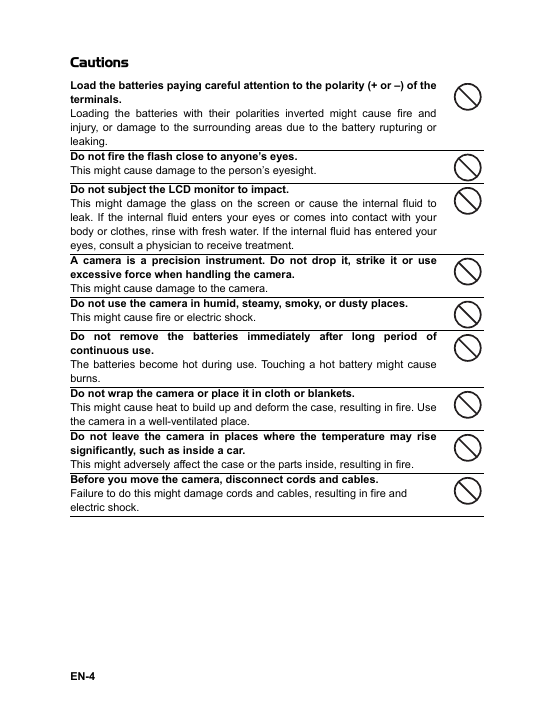 Cautions

Load the batteries paying careful attention to the polarity (+ or –) of the terminals.
Loading the batteries with their polarities inverted might cause fire and injury, or damage to the surrounding areas due to the battery rupturing or leaking.

Do not fire the flash close to anyone's eyes.
This might cause damage to the person's eyesight.

Do not subject the LCD monitor to impact.
This might damage the glass on the screen or cause the internal fluid to leak. If the internal fluid enters your eyes or comes into contact with your body or clothes, rinse with fresh water. If the internal fluid has entered your eyes, consult a physician to receive treatment.

A camera is a precision instrument. Do not drop it, strike it or use excessive force when handling the camera.
This might cause damage to the camera.

Do not use the camera in humid, steamy, smoky, or dusty places.
This might cause fire or electric shock.

Do not remove the batteries immediately after long period of continuous use.
The batteries become hot during use. Touching a hot battery might cause burns.

Do not wrap the camera or place it in cloth or blankets.
This might cause heat to build up and deform the case, resulting in fire. Use the camera in a well-ventilated place.

Do not leave the camera in places where the temperature may rise significantly, such as inside a car.
This might adversely affect the case or the parts inside, resulting in fire.

Before you move the camera, disconnect cords and cables.
Failure to do this might damage cords and cables, resulting in fire and electric shock.

EN-4